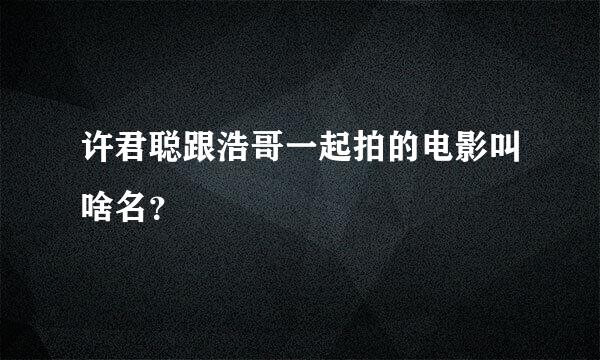 许君聪跟浩哥一起拍的电影叫啥名?